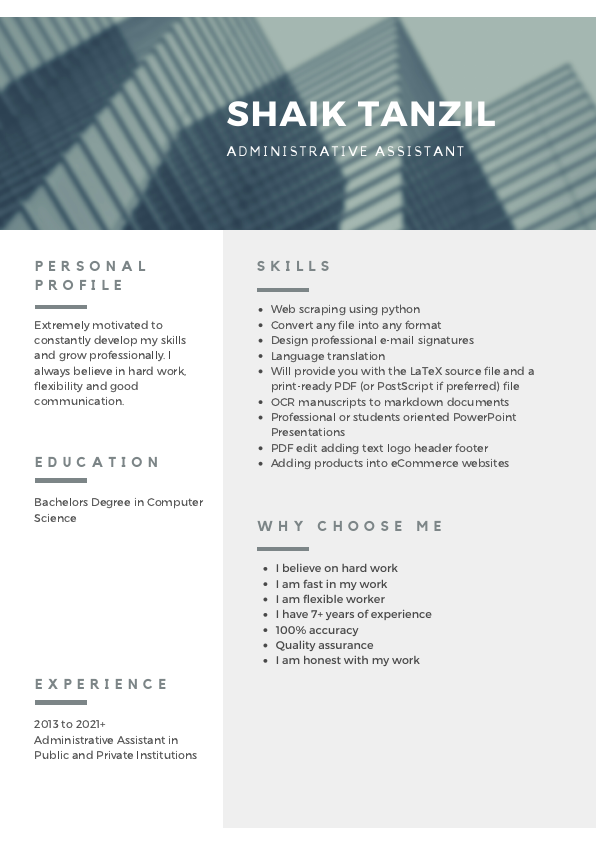 SHAIK TANZIL

ADMINISTRATIVE ASSISTANT

PERSONAL PROFILE

Extremely motivated to constantly develop my skills and grow professionally. I always believe in hard work, flexibility and good communication.

EDUCATION

Bachelors Degree in Computer Science

EXPERIENCE

2013 to 2021+
Administrative Assistant in Public and Private Institutions

SKILLS

- Web scraping using python
- Convert any file into any format
- Design professional e-mail signatures
- Language translation
- Will provide you with the LaTeX source file and a print-ready PDF (or PostScript if preferred) file
- OCR manuscripts to markdown documents
- Professional or students oriented PowerPoint Presentations
- PDF edit adding text logo header footer
- Adding products into eCommerce websites

WHY CHOOSE ME

- I believe on hard work
- I am fast in my work
- I am flexible worker
- I have 7+ years of experience
- 100% accuracy
- Quality assurance
- I am honest with my work